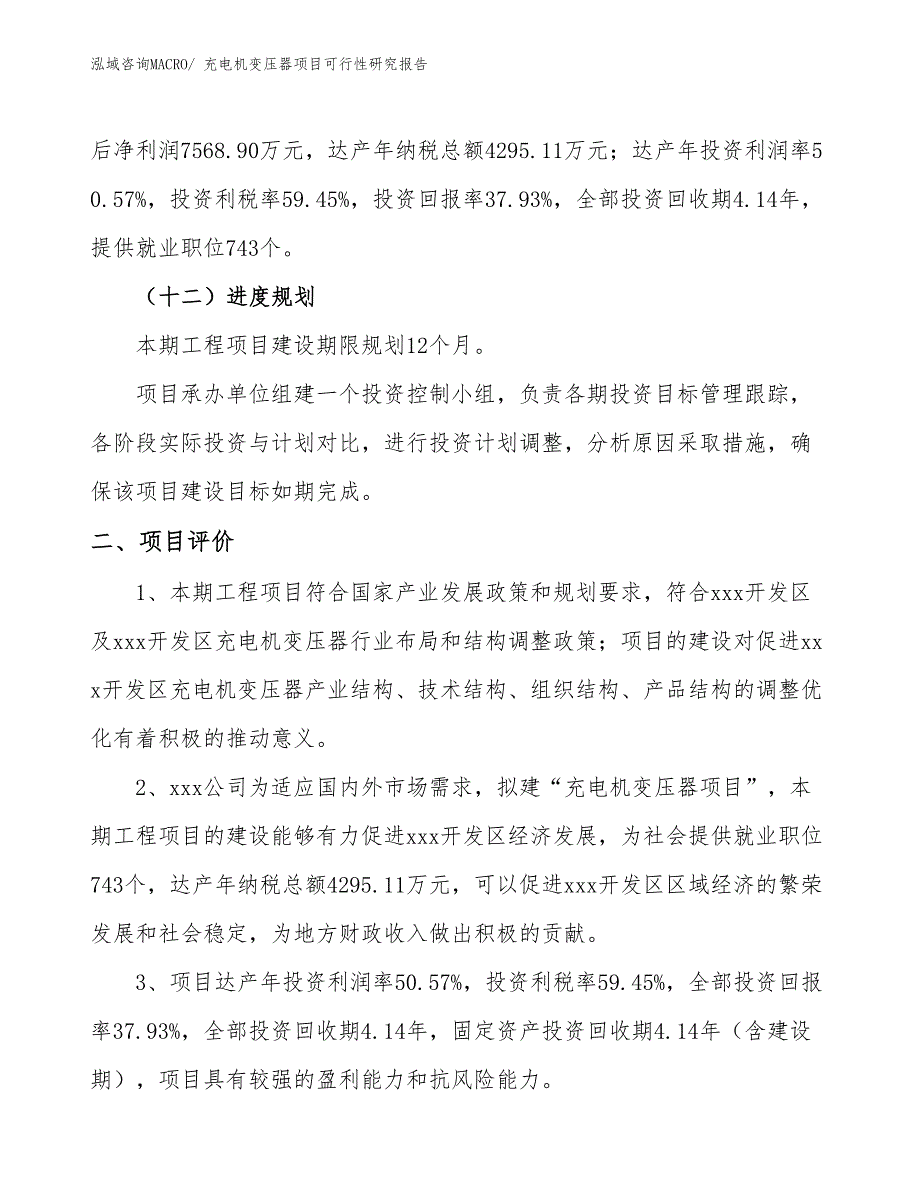 泓域咨询MACRO/ 充电机变压器项目可行性研究报告

后净利润7568.90万元，达产年纳税总额4295.11万元；达产年投资利润率50.57%，投资利税率59.45%，投资回报率37.93%，全部投资回收期4.14年，提供就业职位743个。

（十二）进度规划

本期工程项目建设期限规划12个月。

项目承办单位组建一个投资控制小组，负责各期投资目标管理跟踪，各阶段实际投资与计划对比，进行投资计划调整，分析原因采取措施，确保该项目建设目标如期完成。

二、项目评价

1、本期工程项目符合国家产业发展政策和规划要求，符合xxx开发区及xxx开发区充电机变压器行业布局和结构调整政策；项目的建设对促进xxx开发区充电机变压器产业结构、技术结构、组织结构、产品结构的调整优化有着积极的推动意义。

2、xxx公司为适应国内外市场需求，拟建“充电机变压器项目”，本期工程项目的建设能够有力促进xxx开发区经济发展，为社会提供就业职位743个，达产年纳税总额4295.11万元，可以促进xxx开发区区域经济的繁荣发展和社会稳定，为地方财政收入做出积极的贡献。

3、项目达产年投资利润率50.57%，投资利税率59.45%，全部投资回报率37.93%，全部投资回收期4.14年，固定资产投资回收期4.14年（含建设期），项目具有较强的盈利能力和抗风险能力。